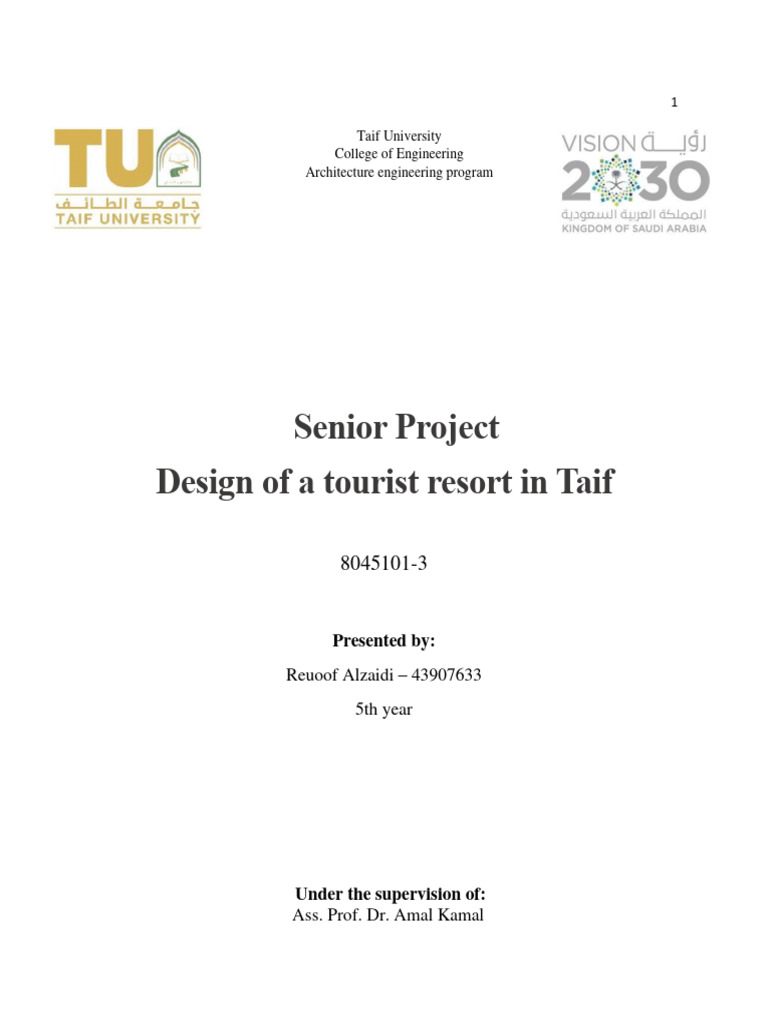 1

TU
جامعة الطائف
TAIF UNIVERSITY

Taif University
College of Engineering
Architecture engineering program

VISION رؤية
2030
المملكة العربية السعودية
KINGDOM OF SAUDI ARABIA

Senior Project
Design of a tourist resort in Taif

8045101-3

Presented by:
Reuoof Alzaidi – 43907633
5th year

Under the supervision of:
Ass. Prof. Dr. Amal Kamal